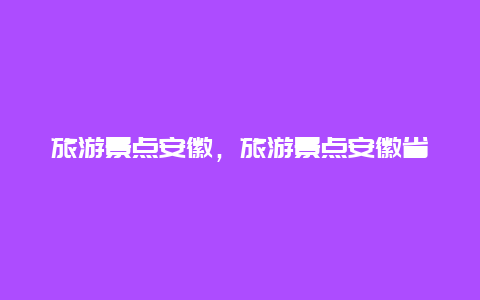 旅游景点安徽，旅游景点安徽省